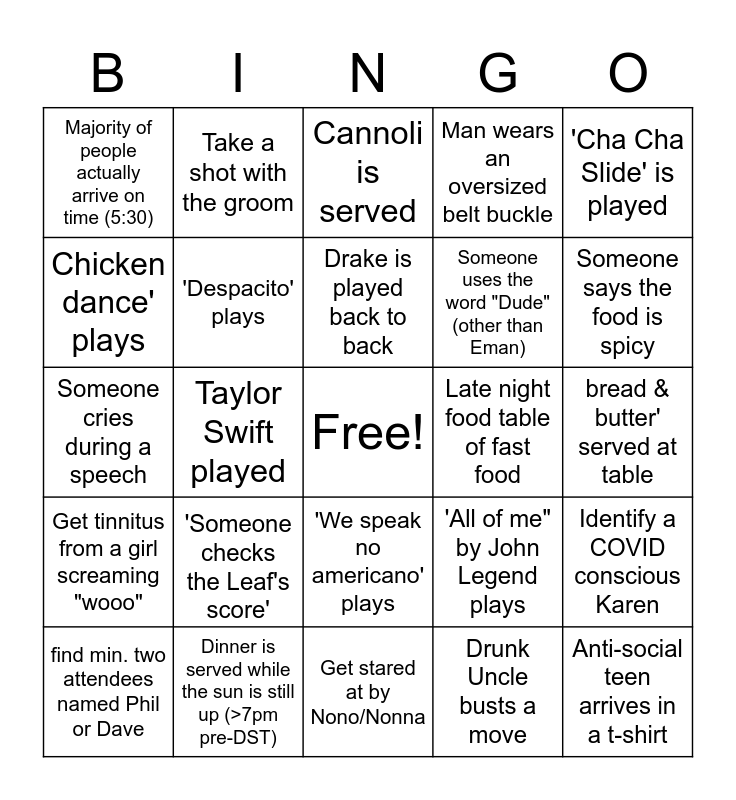 | B | I | N | G | O |
|---|---|---|---|---|
| Majority of people actually arrive on time (5:30) | Take a shot with the groom | Cannoli is served | Man wears an oversized belt buckle | 'Cha Cha Slide' is played |
| Chicken dance' plays | 'Despacito' plays | Drake is played back to back | Someone uses the word "Dude" (other than Eman) | Someone says the food is spicy |
| Someone cries during a speech | Taylor Swift played | Free! | Late night food table of fast food | bread & butter' served at table |
| Get tinnitus from a girl screaming "wooo" | 'Someone checks the Leaf's score' | 'We speak no americano' plays | 'All of me" by John Legend plays | Identify a COVID conscious Karen |
| find min. two attendees named Phil or Dave | Dinner is served while the sun is still up (>7pm pre-DST) | Get stared at by Nono/Nonna | Drunk Uncle busts a move | Anti-social teen arrives in a t-shirt |